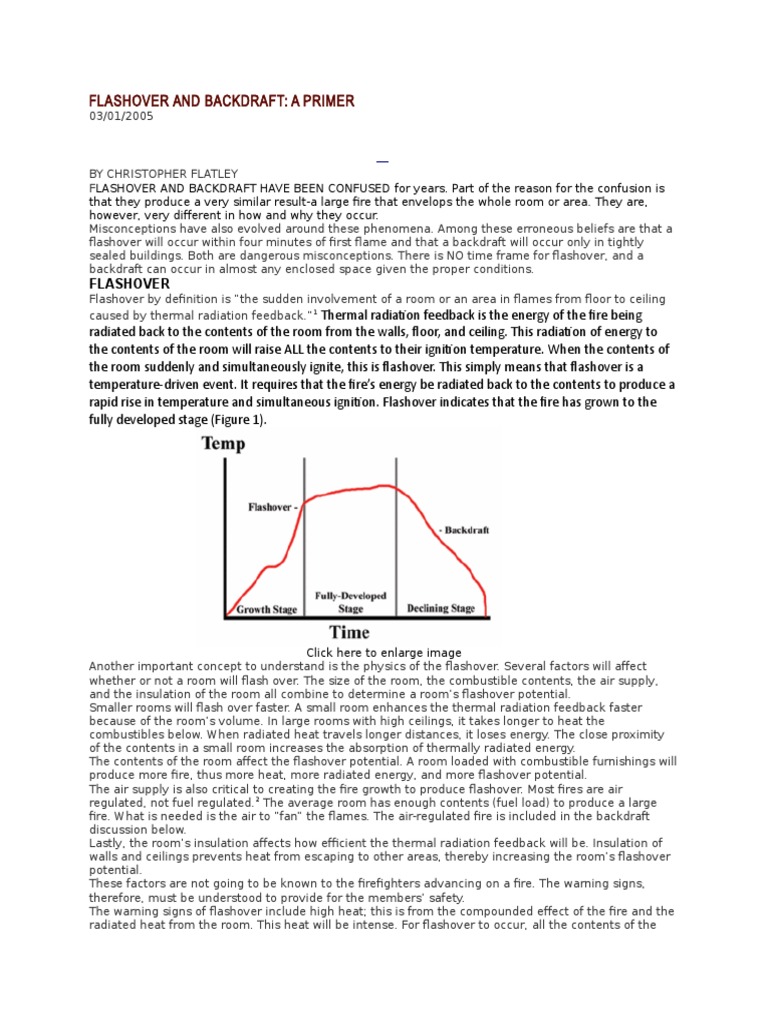 FLASHOVER AND BACKDRAFT: A PRIMER
03/01/2005

BY CHRISTOPHER FLATLEY
FLASHOVER AND BACKDRAFT HAVE BEEN CONFUSED for years. Part of the reason for the confusion is that they produce a very similar result-a large fire that envelops the whole room or area. They are, however, very different in how and why they occur.
Misconceptions have also evolved around these phenomena. Among these erroneous beliefs are that a flashover will occur within four minutes of first flame and that a backdraft will occur only in tightly sealed buildings. Both are dangerous misconceptions. There is NO time frame for flashover, and a backdraft can occur in almost any enclosed space given the proper conditions.

FLASHOVER
Flashover by definition is "the sudden involvement of a room or an area in flames from floor to ceiling caused by thermal radiation feedback."$^1$ Thermal radiation feedback is the energy of the fire being radiated back to the contents of the room from the walls, floor, and ceiling. This radiation of energy to the contents of the room will raise ALL the contents to their ignition temperature. When the contents of the room suddenly and simultaneously ignite, this is flashover. This simply means that flashover is a temperature-driven event. It requires that the fire's energy be radiated back to the contents to produce a rapid rise in temperature and simultaneous ignition. Flashover indicates that the fire has grown to the fully developed stage (Figure 1).

Temp
Flashover -
- Backdraft
Growth Stage
Fully-Developed Stage
Declining Stage
Time

Click here to enlarge image
Another important concept to understand is the physics of the flashover. Several factors will affect whether or not a room will flash over. The size of the room, the combustible contents, the air supply, and the insulation of the room all combine to determine a room's flashover potential.
Smaller rooms will flash over faster. A small room enhances the thermal radiation feedback faster because of the room's volume. In large rooms with high ceilings, it takes longer to heat the combustibles below. When radiated heat travels longer distances, it loses energy. The close proximity of the contents in a small room increases the absorption of thermally radiated energy.
The contents of the room affect the flashover potential. A room loaded with combustible furnishings will produce more fire, thus more heat, more radiated energy, and more flashover potential.
The air supply is also critical to creating the fire growth to produce flashover. Most fires are air regulated, not fuel regulated.$^2$ The average room has enough contents (fuel load) to produce a large fire. What is needed is the air to "fan" the flames. The air-regulated fire is included in the backdraft discussion below.
Lastly, the room's insulation affects how efficient the thermal radiation feedback will be. Insulation of walls and ceilings prevents heat from escaping to other areas, thereby increasing the room's flashover potential.
These factors are not going to be known to the firefighters advancing on a fire. The warning signs, therefore, must be understood to provide for the members' safety.
The warning signs of flashover include high heat; this is from the compounded effect of the fire and the radiated heat from the room. This heat will be intense. For flashover to occur, all the contents of the